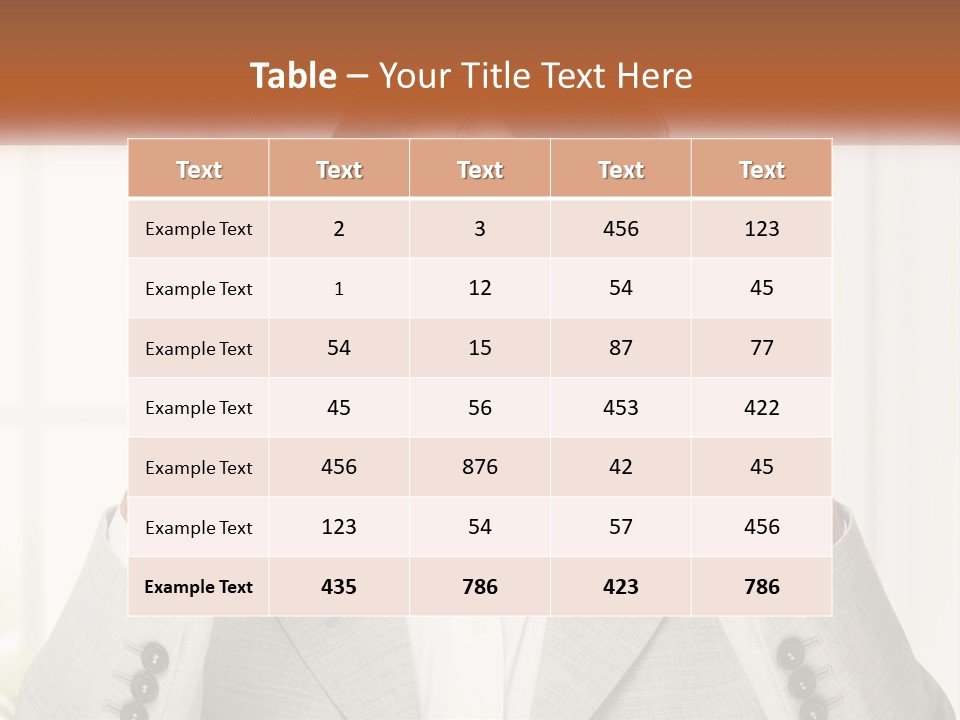 Table – Your Title Text Here

| Text | Text | Text | Text | Text |
|---|---|---|---|---|
| Example Text | 2 | 3 | 456 | 123 |
| Example Text | 1 | 12 | 54 | 45 |
| Example Text | 54 | 15 | 87 | 77 |
| Example Text | 45 | 56 | 453 | 422 |
| Example Text | 456 | 876 | 42 | 45 |
| Example Text | 123 | 54 | 57 | 456 |
| Example Text | 435 | 786 | 423 | 786 |